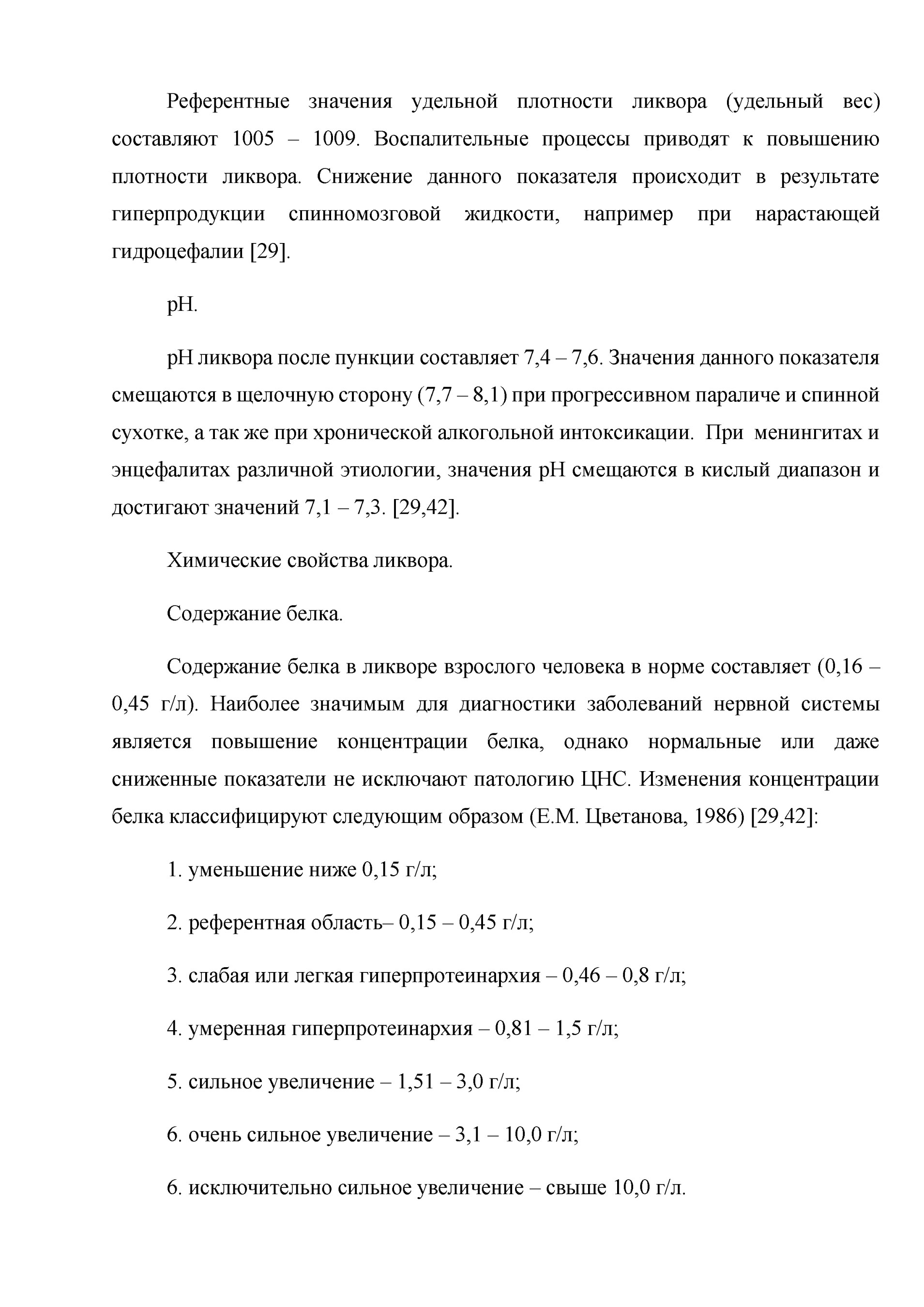 Референтные значения удельной плотности ликвора (удельный вес) составляют 1005 – 1009. Воспалительные процессы приводят к повышению плотности ликвора. Снижение данного показателя происходит в результате гиперпродукции спинномозговой жидкости, например при нарастающей гидроцефалии [29].

pH.

pH ликвора после пункции составляет 7,4 – 7,6. Значения данного показателя смещаются в щелочную сторону (7,7 – 8,1) при прогрессивном параличе и спинной сухотке, а так же при хронической алкогольной интоксикации. При менингитах и энцефалитах различной этиологии, значения pH смещаются в кислый диапазон и достигают значений 7,1 – 7,3. [29,42].

Химические свойства ликвора.

Содержание белка.

Содержание белка в ликворе взрослого человека в норме составляет (0,16 – 0,45 г/л). Наиболее значимым для диагностики заболеваний нервной системы является повышение концентрации белка, однако нормальные или даже сниженные показатели не исключают патологию ЦНС. Изменения концентрации белка классифицируют следующим образом (Е.М. Цветанова, 1986) [29,42]:

1. уменьшение ниже 0,15 г/л;

2. референтная область– 0,15 – 0,45 г/л;

3. слабая или легкая гиперпротеинархия – 0,46 – 0,8 г/л;

4. умеренная гиперпротеинархия – 0,81 – 1,5 г/л;

5. сильное увеличение – 1,51 – 3,0 г/л;

6. очень сильное увеличение – 3,1 – 10,0 г/л;

6. исключительно сильное увеличение – свыше 10,0 г/л.